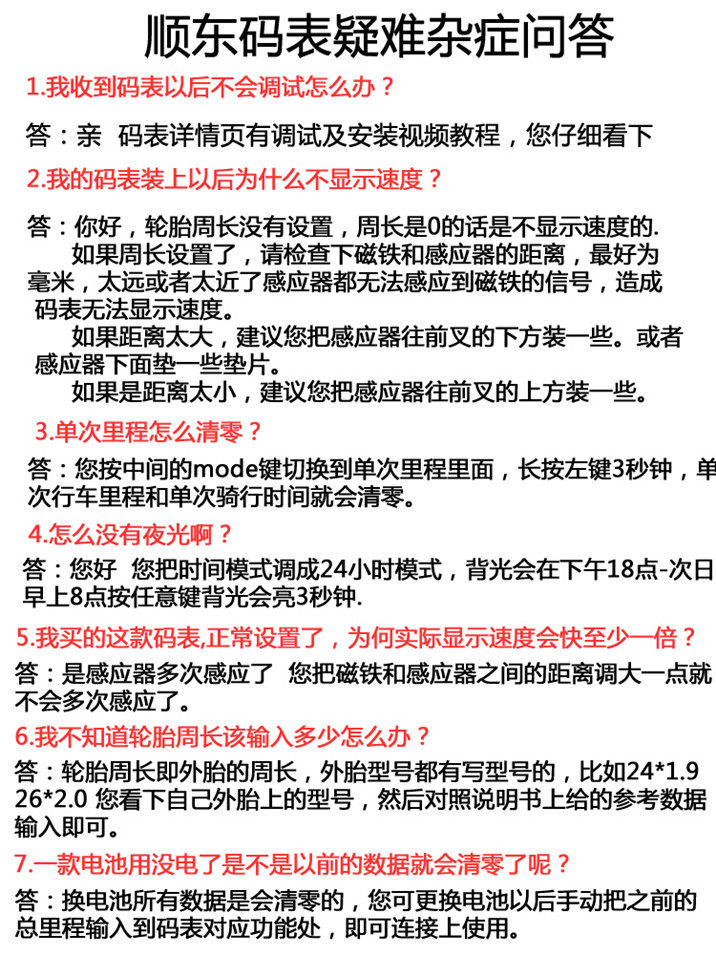 顺东码表疑难杂症问答

1.我收到码表以后不会调试怎么办？

答：亲　码表详情页有调试及安装视频教程，您仔细看下

2.我的码表装上以后为什么不显示速度？

答：你好，轮胎周长没有设置，周长是0的话是不显示速度的.

如果周长设置了，请检查下磁铁和感应器的距离，最好为毫米，太远或者太近了感应器都无法感应到磁铁的信号，造成码表无法显示速度。

如果距离太大，建议您把感应器往前叉的下方装一些。或者感应器下面垫一些垫片。

如果是距离太小，建议您把感应器往前叉的上方装一些。

3.单次里程怎么清零？

答：您按中间的mode键切换到单次里程里面，长按左键3秒钟，单次行车里程和单次骑行时间就会清零。

4.怎么没有夜光啊？

答：您好　您把时间模式调成24小时模式，背光会在下午18点-次日早上8点按任意键背光会亮3秒钟.

5.我买的这款码表,正常设置了，为何实际显示速度会快至少一倍？

答：是感应器多次感应了　您把磁铁和感应器之间的距离调大一点就不会多次感应了。

6.我不知道轮胎周长该输入多少怎么办？

答：轮胎周长即外胎的周长，外胎型号都有写型号的，比如24*1.9 26*2.0 您看下自己外胎上的型号，然后对照说明书上给的参考数据输入即可。

7.一款电池用没电了是不是以前的数据就会清零了呢？

答：换电池所有数据是会清零的，您可更换电池以后手动把之前的总里程输入到码表对应功能处，即可连接上使用。